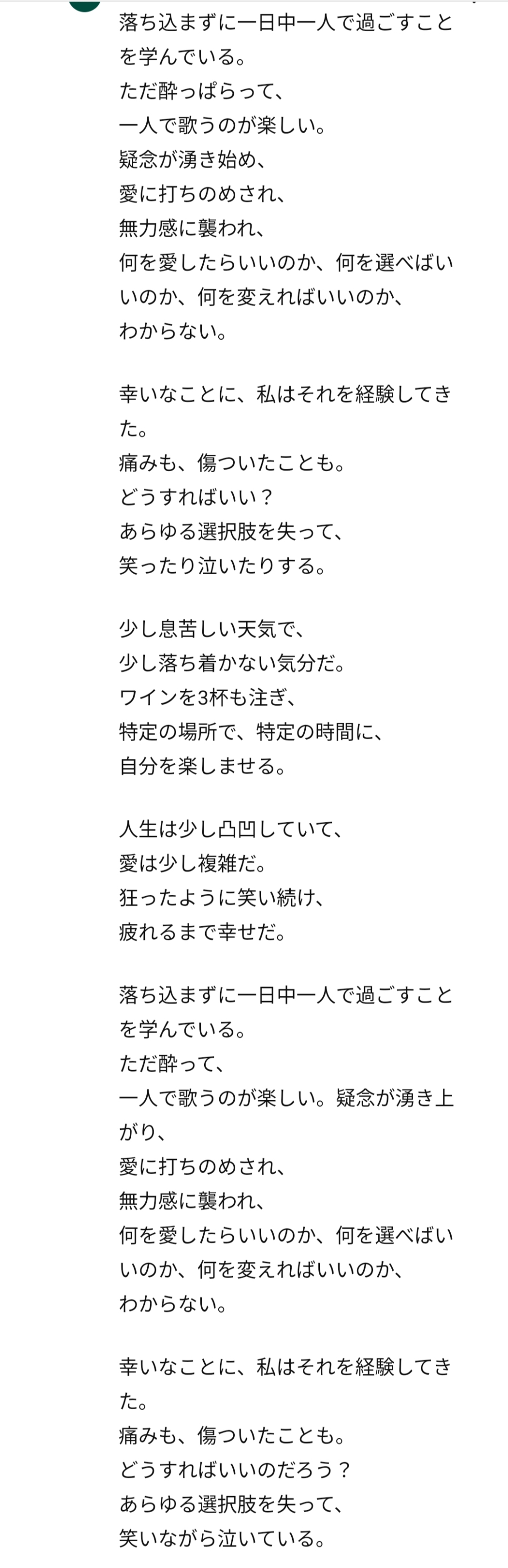 落ち込まずに一日中一人で過ごすことを学んでいる。
ただ酔っぱらって、
一人で歌うのが楽しい。
疑念が湧き始め、
愛に打ちのめされ、
無力感に襲われ、
何を愛したらいいのか、何を選べばいいのか、何を変えればいいのか、
わからない。

幸いなことに、私はそれを経験してきた。
痛みも、傷ついたことも。
どうすればいい？
あらゆる選択肢を失って、
笑ったり泣いたりする。

少し息苦しい天気で、
少し落ち着かない気分だ。
ワインを3杯も注ぎ、
特定の場所で、特定の時間に、
自分を楽しませる。

人生は少し凸凹していて、
愛は少し複雑だ。
狂ったように笑い続け、
疲れるまで幸せだ。

落ち込まずに一日中一人で過ごすことを学んでいる。
ただ酔って、
一人で歌うのが楽しい。疑念が湧き上がり、
愛に打ちのめされ、
無力感に襲われ、
何を愛したらいいのか、何を選べばいいのか、何を変えればいいのか、
わからない。

幸いなことに、私はそれを経験してきた。
痛みも、傷ついたことも。
どうすればいいのだろう？
あらゆる選択肢を失って、
笑いながら泣いている。